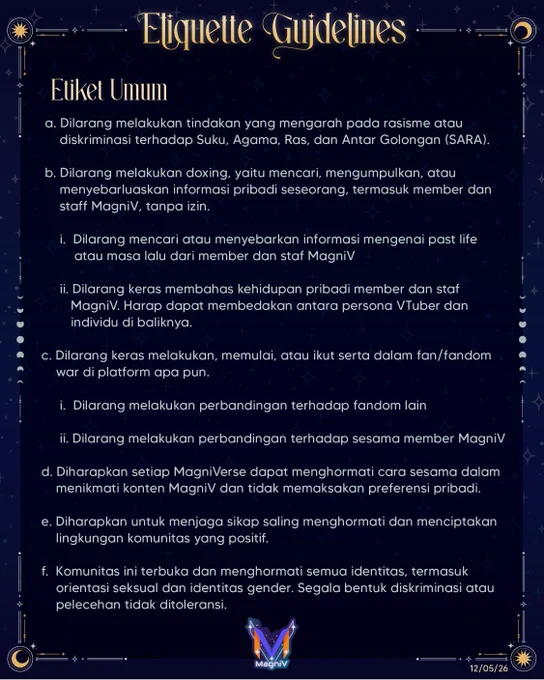 Etiquette Guidelines

Etiket Umum

a. Dilarang melakukan tindakan yang mengarah pada rasisme atau diskriminasi terhadap Suku, Agama, Ras, dan Antar Golongan (SARA).

b. Dilarang melakukan doxing, yaitu mencari, mengumpulkan, atau menyebarluaskan informasi pribadi seseorang, termasuk member dan staff MagniV, tanpa izin.

i. Dilarang mencari atau menyebarkan informasi mengenai past life atau masa lalu dari member dan staf MagniV

ii. Dilarang keras membahas kehidupan pribadi member dan staf MagniV. Harap dapat membedakan antara persona VTuber dan individu di baliknya.

c. Dilarang keras melakukan, memulai, atau ikut serta dalam fan/fandom war di platform apa pun.

i. Dilarang melakukan perbandingan terhadap fandom lain

ii. Dilarang melakukan perbandingan terhadap sesama member MagniV

d. Diharapkan setiap MagniVerse dapat menghormati cara sesama dalam menikmati konten MagniV dan tidak memaksakan preferensi pribadi.

e. Diharapkan untuk menjaga sikap saling menghormati dan menciptakan lingkungan komunitas yang positif.

f. Komunitas ini terbuka dan menghormati semua identitas, termasuk orientasi seksual dan identitas gender. Segala bentuk diskriminasi atau pelecehan tidak ditoleransi.

MagniV

12/05/26